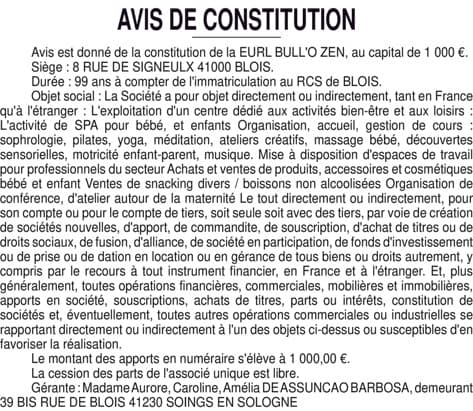 AVIS DE CONSTITUTION

Avis est donné de la constitution de la EURL BULL'O ZEN, au capital de 1 000 €.

Siège : 8 RUE DE SIGNEULX 41000 BLOIS.

Durée : 99 ans à compter de l'immatriculation au RCS de BLOIS.

Objet social : La Société a pour objet directement ou indirectement, tant en France qu'à l'étranger : L'exploitation d'un centre dédié aux activités bien-être et aux loisirs : L'activité de SPA pour bébé, et enfants Organisation, accueil, gestion de cours : sophrologie, pilates, yoga, méditation, ateliers créatifs, massage bébé, découvertes sensorielles, motricité enfant-parent, musique. Mise à disposition d'espaces de travail pour professionnels du secteur Achats et ventes de produits, accessoires et cosmétiques bébé et enfant Ventes de snacking divers / boissons non alcoolisées Organisation de conférence, d'atelier autour de la maternité Le tout directement ou indirectement, pour son compte ou pour le compte de tiers, soit seule soit avec des tiers, par voie de création de sociétés nouvelles, d'apport, de commandite, de souscription, d'achat de titres ou de droits sociaux, de fusion, d'alliance, de société en participation, de fonds d'investissement ou de prise ou de dation en location ou en gérance de tous biens ou droits autrement, y compris par le recours à tout instrument financier, en France et à l'étranger. Et, plus généralement, toutes opérations financières, commerciales, mobilières et immobilières, apports en société, souscriptions, achats de titres, parts ou intérêts, constitution de sociétés et, éventuellement, toutes autres opérations commerciales ou industrielles se rapportant directement ou indirectement à l'un des objets ci-dessus ou susceptibles d'en favoriser la réalisation.

Le montant des apports en numéraire s'élève à 1 000,00 €.

La cession des parts de l'associé unique est libre.

Gérante : Madame Aurore, Caroline, Amélia DE ASSUNCAO BARBOSA, demeurant 39 BIS RUE DE BLOIS 41230 SOINGS EN SOLOGNE